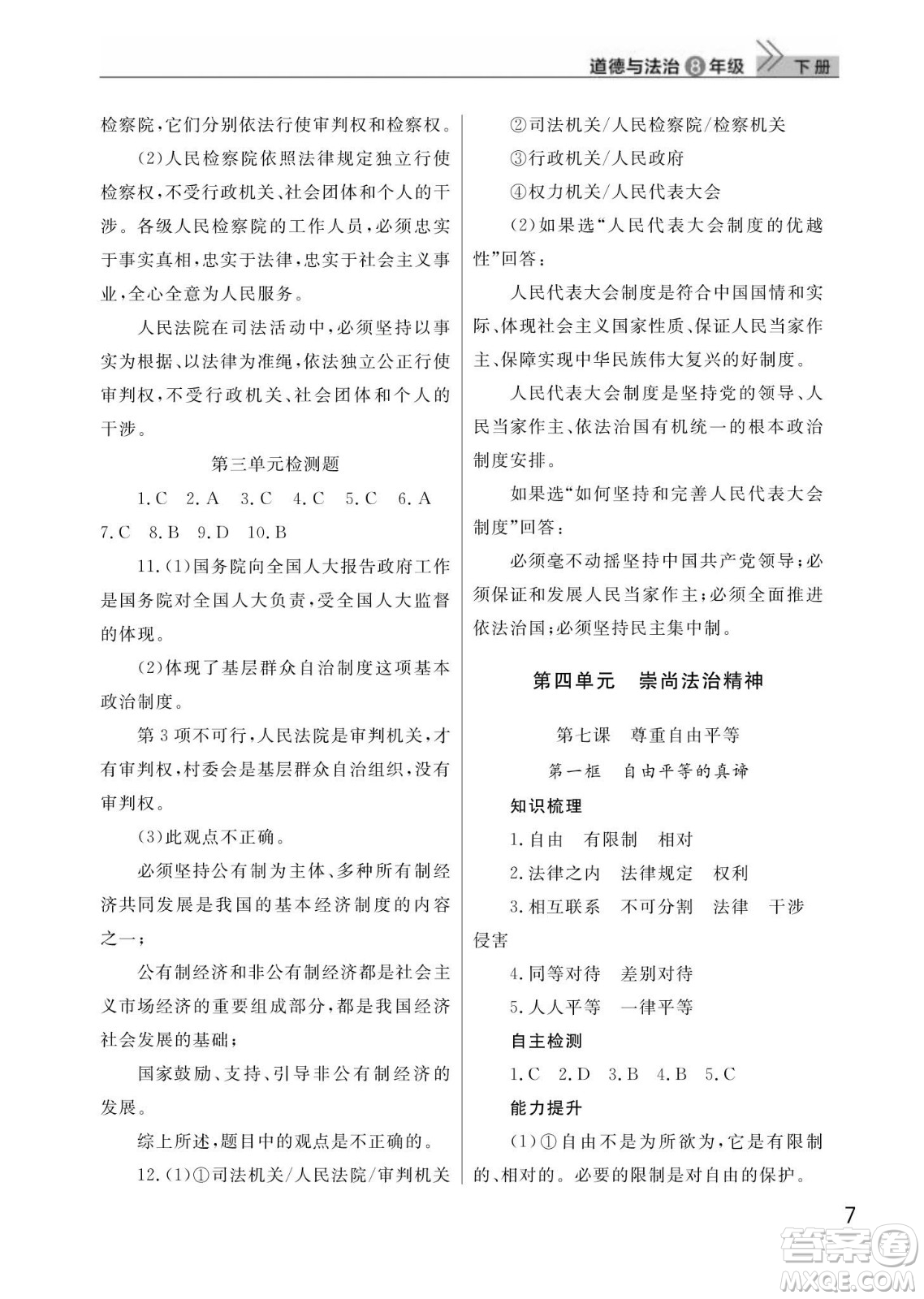 道德与法治 8 年级 下册

检察院,它们分别依法行使审判权和检察权。

(2)人民检察院依照法律规定独立行使检察权,不受行政机关、社会团体和个人的干涉。各级人民检察院的工作人员,必须忠实于事实真相,忠实于法律,忠实于社会主义事业,全心全意为人民服务。

人民法院在司法活动中,必须坚持以事实为根据、以法律为准绳,依法独立公正行使审判权,不受行政机关、社会团体和个人的干涉。

第三单元检测题

1.C 2.A 3.C 4.C 5.C 6.A 7.C 8.B 9.D 10.B

11.(1)国务院向全国人大报告政府工作是国务院对全国人大负责,受全国人大监督的体现。

(2)体现了基层群众自治制度这项基本政治制度。

第3项不可行,人民法院是审判机关,才有审判权,村委会是基层群众自治组织,没有审判权。

(3)此观点不正确。

必须坚持公有制为主体、多种所有制经济共同发展是我国的基本经济制度的内容之一;

公有制经济和非公有制经济都是社会主义市场经济的重要组成部分,都是我国经济社会发展的基础;

国家鼓励、支持、引导非公有制经济的发展。

综上所述,题目中的观点是不正确的。

12.(1)①司法机关/人民法院/审判机关

②司法机关/人民检察院/检察机关

③行政机关/人民政府

④权力机关/人民代表大会

(2)如果选“人民代表大会制度的优越性”回答:

人民代表大会制度是符合中国国情和实际、体现社会主义国家性质、保证人民当家作主、保障实现中华民族伟大复兴的好制度。

人民代表大会制度是坚持党的领导、人民当家作主、依法治国有机统一的根本政治制度安排。

如果选“如何坚持和完善人民代表大会制度”回答:

必须毫不动摇坚持中国共产党领导;必须保证和发展人民当家作主;必须全面推进依法治国;必须坚持民主集中制。

第四单元 崇尚法治精神

第七课 尊重自由平等

第一框 自由平等的真谛

知识梳理

1.自由 有限制 相对

2.法律之内 法律规定 权利

3.相互联系 不可分割 法律 干涉 侵害

4.同等对待 差别对待

5.人人平等 一律平等

自主检测

1.C 2.D 3.B 4.B 5.C

能力提升

(1)①自由不是为所欲为,它是有限制的、相对的。必要的限制是对自由的保护。

7

答案圈 MXQE.COM